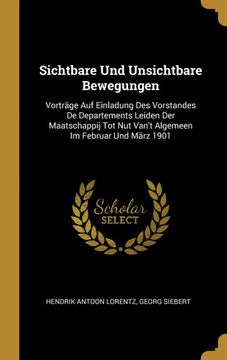 Sichtbare Und Unsichtbare Bewegungen

Vorträge Auf Einladung Des Vorstandes De Departements Leiden Der Maatschappij Tot Nut Van't Algemeen Im Februar Und März 1901

Scholar SELECT

HENDRIK ANTOON LORENTZ, GEORG SIEBERT